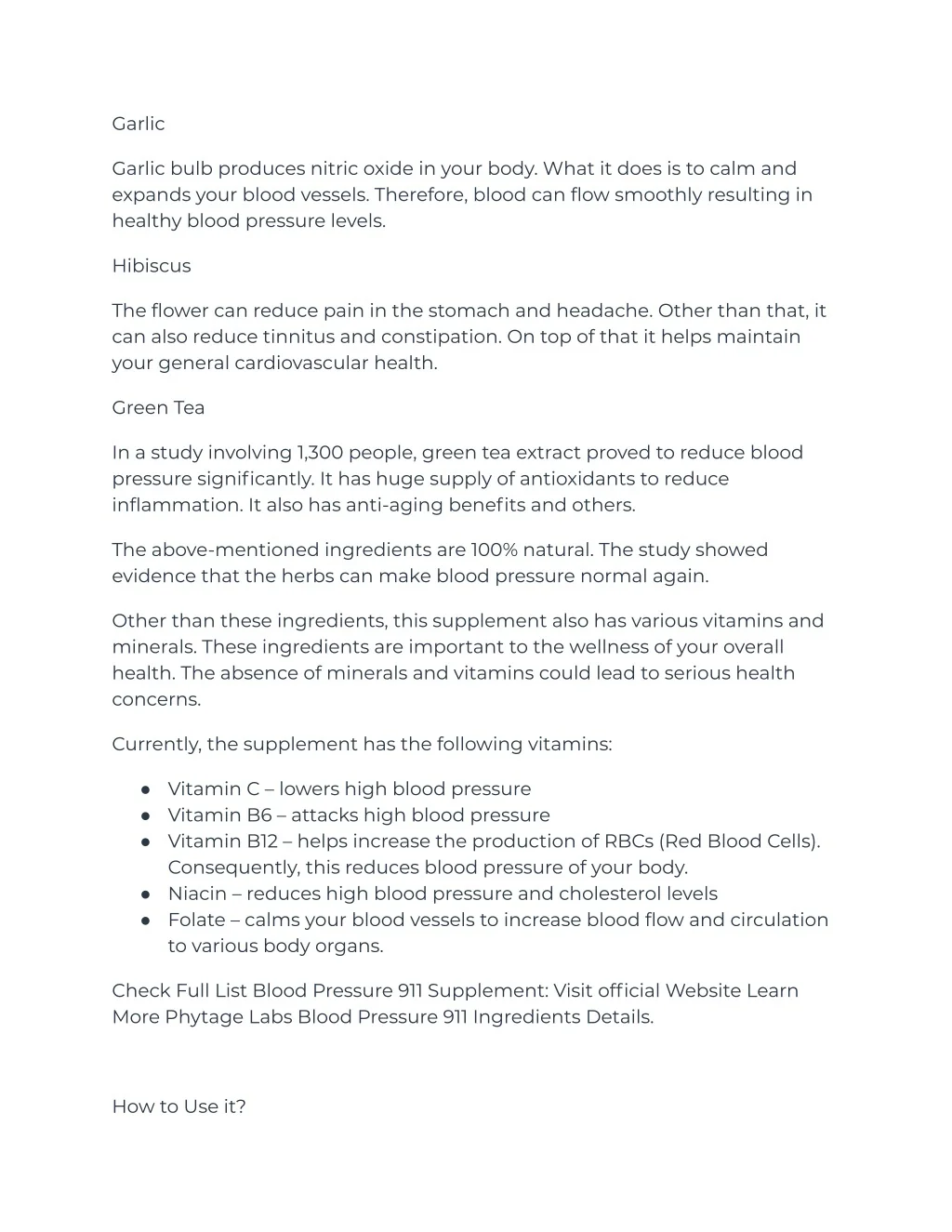 Garlic

Garlic bulb produces nitric oxide in your body. What it does is to calm and expands your blood vessels. Therefore, blood can flow smoothly resulting in healthy blood pressure levels.

Hibiscus

The flower can reduce pain in the stomach and headache. Other than that, it can also reduce tinnitus and constipation. On top of that it helps maintain your general cardiovascular health.

Green Tea

In a study involving 1,300 people, green tea extract proved to reduce blood pressure significantly. It has huge supply of antioxidants to reduce inflammation. It also has anti-aging benefits and others.

The above-mentioned ingredients are 100% natural. The study showed evidence that the herbs can make blood pressure normal again.

Other than these ingredients, this supplement also has various vitamins and minerals. These ingredients are important to the wellness of your overall health. The absence of minerals and vitamins could lead to serious health concerns.

Currently, the supplement has the following vitamins:

● Vitamin C – lowers high blood pressure
● Vitamin B6 – attacks high blood pressure
● Vitamin B12 – helps increase the production of RBCs (Red Blood Cells). Consequently, this reduces blood pressure of your body.
● Niacin – reduces high blood pressure and cholesterol levels
● Folate – calms your blood vessels to increase blood flow and circulation to various body organs.

Check Full List Blood Pressure 911 Supplement: Visit official Website Learn More Phytage Labs Blood Pressure 911 Ingredients Details.

How to Use it?